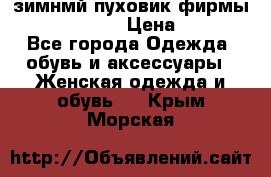 зимнмй пуховик фирмы Цена
Все города Одежда обувь и аксессуары Женская одежда и обувь Крым Морская

http://Объявлений.сайт